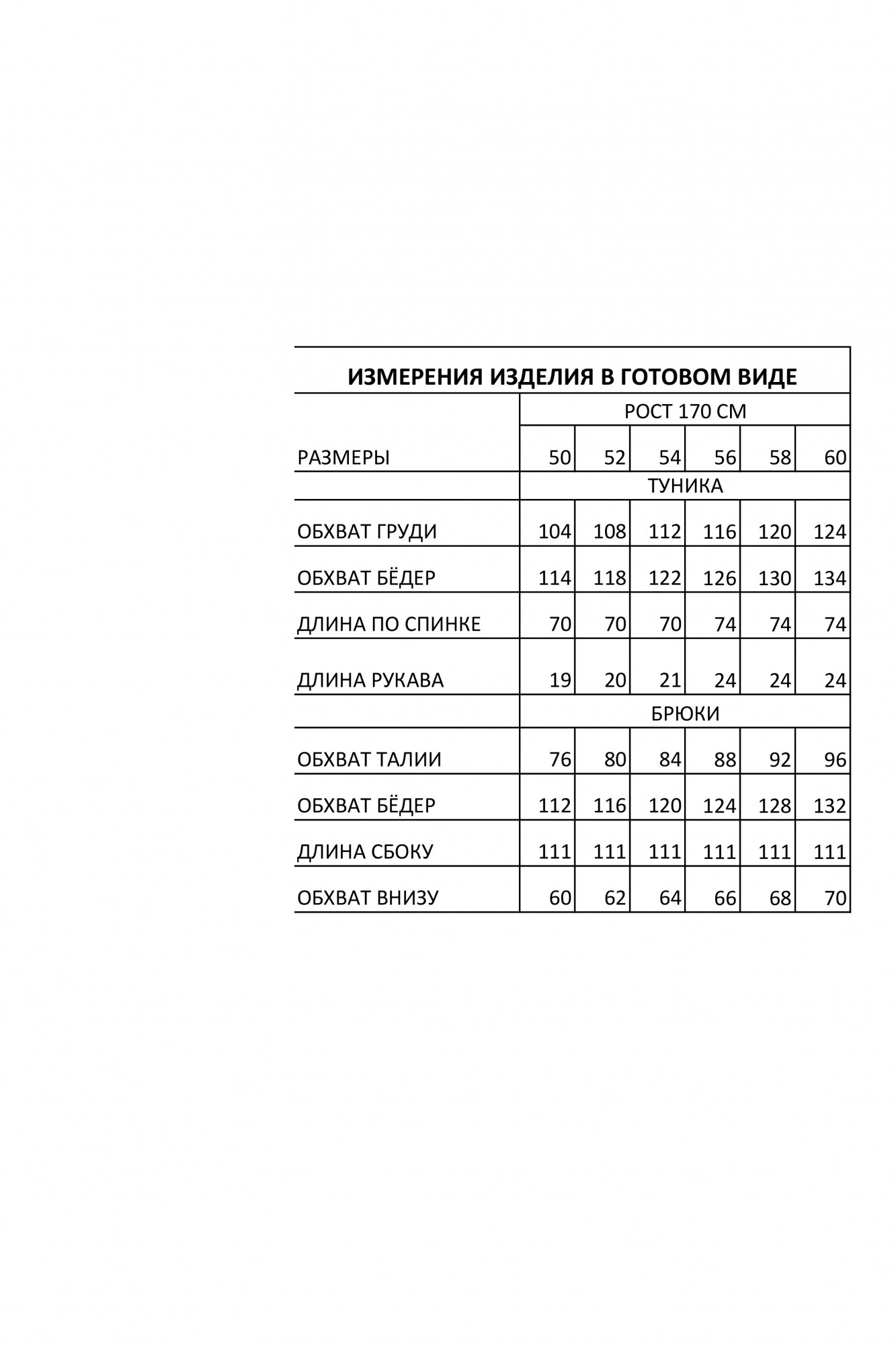 ИЗМЕРЕНИЯ ИЗДЕЛИЯ В ГОТОВОМ ВИДЕ

| | РОСТ 170 СМ | | | | | |
|---|---|---|---|---|---|---|
| РАЗМЕРЫ | 50 | 52 | 54 | 56 | 58 | 60 |
| | ТУНИКА | | | | | |
| ОБХВАТ ГРУДИ | 104 | 108 | 112 | 116 | 120 | 124 |
| ОБХВАТ БЁДЕР | 114 | 118 | 122 | 126 | 130 | 134 |
| ДЛИНА ПО СПИНКЕ | 70 | 70 | 70 | 74 | 74 | 74 |
| ДЛИНА РУКАВА | 19 | 20 | 21 | 24 | 24 | 24 |
| | БРЮКИ | | | | | |
| ОБХВАТ ТАЛИИ | 76 | 80 | 84 | 88 | 92 | 96 |
| ОБХВАТ БЁДЕР | 112 | 116 | 120 | 124 | 128 | 132 |
| ДЛИНА СБОКУ | 111 | 111 | 111 | 111 | 111 | 111 |
| ОБХВАТ ВНИЗУ | 60 | 62 | 64 | 66 | 68 | 70 |